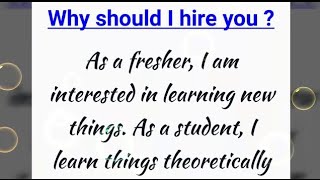 Why should I hire you ?

As a fresher, I am interested in learning new things. As a student, I learn things theoretically